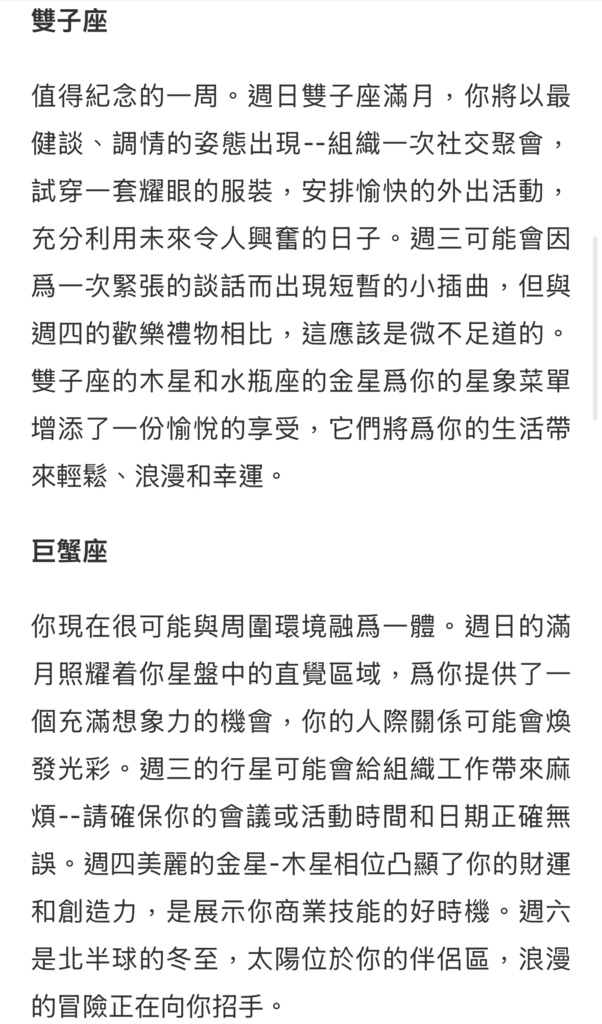 雙子座

值得紀念的一周。週日雙子座滿月，你將以最健談、調情的姿態出現--組織一次社交聚會，試穿一套耀眼的服裝，安排愉快的外出活動，充分利用未來令人興奮的日子。週三可能會因爲一次緊張的談話而出現短暫的小插曲，但與週四的歡樂禮物相比，這應該是微不足道的。雙子座的木星和水瓶座的金星爲你的星象菜單增添了一份愉悅的享受，它們將爲你的生活帶來輕鬆、浪漫和幸運。

巨蟹座

你現在很可能與周圍環境融爲一體。週日的滿月照耀着你星盤中的直覺區域，爲你提供了一個充滿想象力的機會，你的人際關係可能會煥發光彩。週三的行星可能會給組織工作帶來麻煩--請確保你的會議或活動時間和日期正確無誤。週四美麗的金星-木星相位凸顯了你的財運和創造力，是展示你商業技能的好時機。週六是北半球的冬至，太陽位於你的伴侶區，浪漫的冒險正在向你招手。